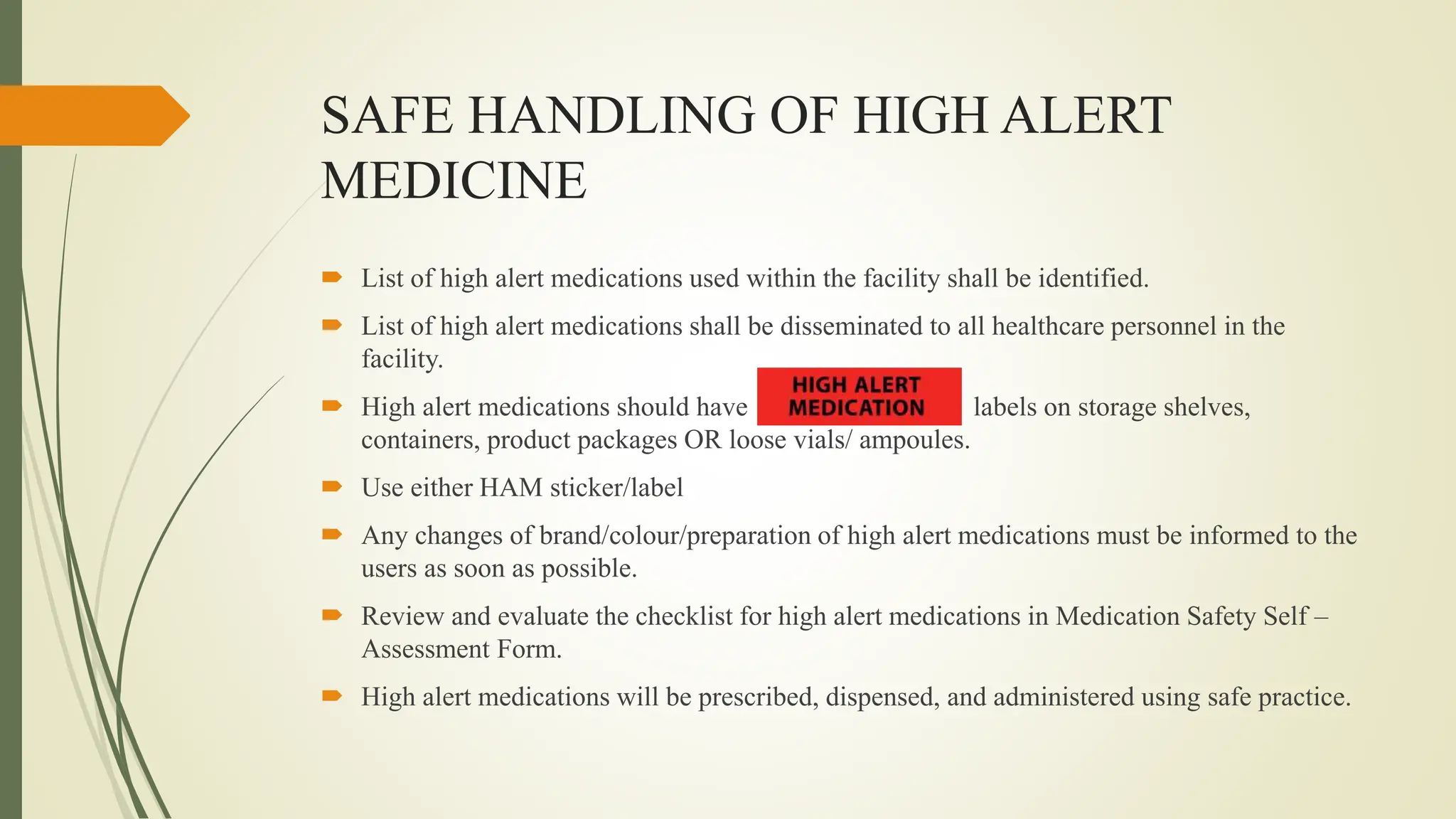 SAFE HANDLING OF HIGH ALERT MEDICINE

List of high alert medications used within the facility shall be identified.

List of high alert medications shall be disseminated to all healthcare personnel in the facility.

High alert medications should have HIGH ALERT MEDICATION labels on storage shelves, containers, product packages OR loose vials/ ampoules.

Use either HAM sticker/label

Any changes of brand/colour/preparation of high alert medications must be informed to the users as soon as possible.

Review and evaluate the checklist for high alert medications in Medication Safety Self – Assessment Form.

High alert medications will be prescribed, dispensed, and administered using safe practice.